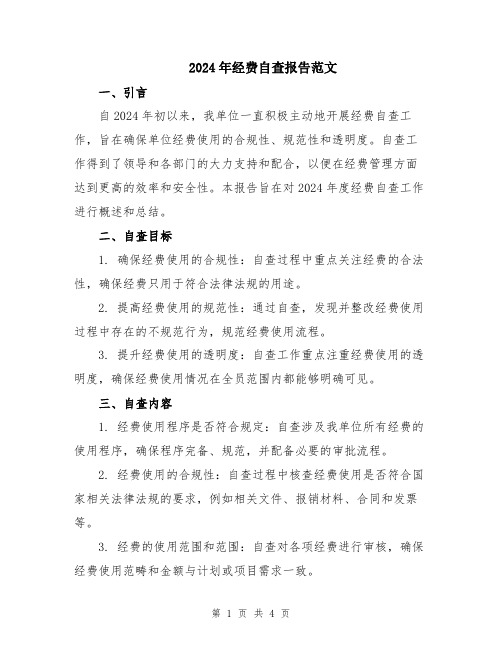 2024年经费自查报告范文

一、引言

自2024年初以来，我单位一直积极主动地开展经费自查工作，旨在确保单位经费使用的合规性、规范性和透明度。自查工作得到了领导和各部门的大力支持和配合，以便在经费管理方面达到更高的效率和安全性。本报告旨在对2024年度经费自查工作进行概述和总结。

二、自查目标

1. 确保经费使用的合规性：自查过程中重点关注经费的合法性，确保经费只用于符合法律法规的用途。

2. 提高经费使用的规范性：通过自查，发现并整改经费使用过程中存在的不规范行为，规范经费使用流程。

3. 提升经费使用的透明度：自查工作重点注重经费使用的透明度，确保经费使用情况在全员范围内都能够明确可见。

三、自查内容

1. 经费使用程序是否符合规定：自查涉及我单位所有经费的使用程序，确保程序完备、规范，并配备必要的审批流程。

2. 经费使用的合规性：自查过程中核查经费使用是否符合国家相关法律法规的要求，例如相关文件、报销材料、合同和发票等。

3. 经费的使用范围和范围：自查对各项经费进行审核，确保经费使用范畴和金额与计划或项目需求一致。

第 1 页 共 4 页